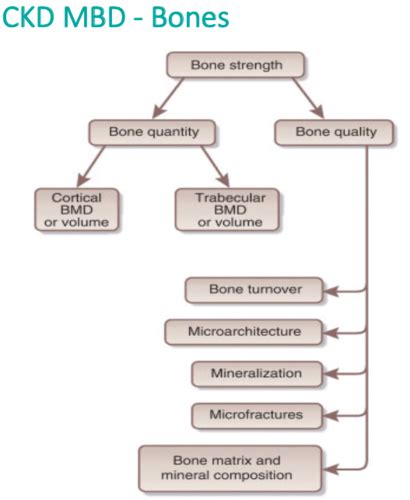 CKD MBD - Bones

Bone strength

Bone quantity

Bone quality

Cortical BMD or volume

Trabecular BMD or volume

Bone turnover

Microarchitecture

Mineralization

Microfractures

Bone matrix and mineral composition